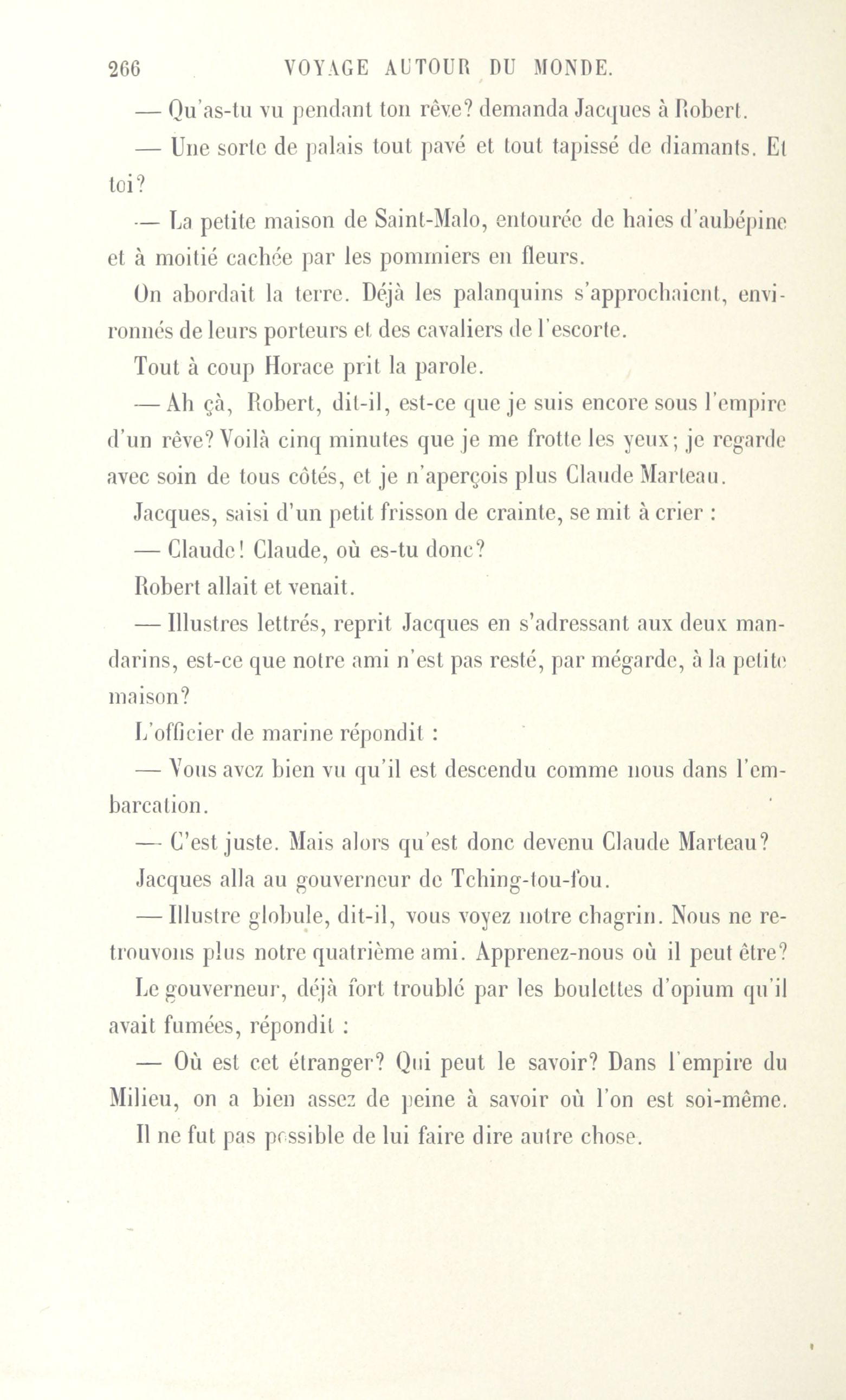 266 VOYAGE AUTOUR DU MONDE.

— Qu'as-tu vu pendant ton rêve? demanda Jacques à Robert.

— Une sorte de palais tout pavé et tout tapissé de diamants. Et toi?

— La petite maison de Saint-Malo, entourée de haies d'aubépine et à moitié cachée par les pommiers en fleurs.

On abordait la terre. Déjà les palanquins s'approchaient, environnés de leurs porteurs et des cavaliers de l'escorte.

Tout à coup Horace prit la parole.

— Ah çà, Robert, dit-il, est-ce que je suis encore sous l'empire d'un rêve? Voilà cinq minutes que je me frotte les yeux; je regarde avec soin de tous côtés, et je n'aperçois plus Claude Marteau.

Jacques, saisi d'un petit frisson de crainte, se mit à crier :

— Claude! Claude, où es-tu donc?

Robert allait et venait.

— Illustres lettrés, reprit Jacques en s'adressant aux deux mandarins, est-ce que notre ami n'est pas resté, par mégarde, à la petite maison?

L'officier de marine répondit :

— Vous avez bien vu qu'il est descendu comme nous dans l'embarcation.

— C'est juste. Mais alors qu'est donc devenu Claude Marteau?

Jacques alla au gouverneur de Tching-tou-fou.

— Illustre globule, dit-il, vous voyez notre chagrin. Nous ne retrouvons plus notre quatrième ami. Apprenez-nous où il peut être?

Le gouverneur, déjà fort troublé par les boulettes d'opium qu'il avait fumées, répondit :

— Où est cet étranger? Qui peut le savoir? Dans l'empire du Milieu, on a bien assez de peine à savoir où l'on est soi-même.

Il ne fut pas possible de lui faire dire autre chose.